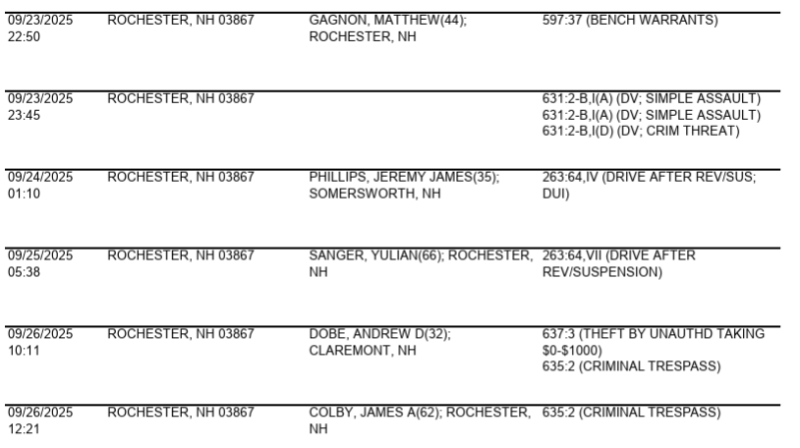 | | | | |
|---|---|---|---|
| 09/23/2025 22:50 | ROCHESTER, NH 03867 | GAGNON, MATTHEW(44); ROCHESTER, NH | 597:37 (BENCH WARRANTS) |
| 09/23/2025 23:45 | ROCHESTER, NH 03867 | | 631:2-B,I(A) (DV; SIMPLE ASSAULT) 631:2-B,I(A) (DV; SIMPLE ASSAULT) 631:2-B,I(D) (DV; CRIM THREAT) |
| 09/24/2025 01:10 | ROCHESTER, NH 03867 | PHILLIPS, JEREMY JAMES(35); SOMERSWORTH, NH | 263:64,IV (DRIVE AFTER REV/SUS; DUI) |
| 09/25/2025 05:38 | ROCHESTER, NH 03867 | SANGER, YULIAN(66); ROCHESTER, NH | 263:64,VII (DRIVE AFTER REV/SUSPENSION) |
| 09/26/2025 10:11 | ROCHESTER, NH 03867 | DOBE, ANDREW D(32); CLAREMONT, NH | 637:3 (THEFT BY UNAUTHD TAKING \$0-\$1000) 635:2 (CRIMINAL TRESPASS) |
| 09/26/2025 12:21 | ROCHESTER, NH 03867 | COLBY, JAMES A(62); ROCHESTER, NH | 635:2 (CRIMINAL TRESPASS) |